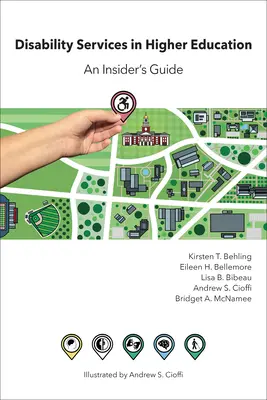 Disability Services in Higher Education

An Insider's Guide

Kirsten T. Behling
Eileen H. Bellemore
Lisa B. Bibeau
Andrew S. Cioffi
Bridget A. McNamee

Illustrated by Andrew S. Cioffi